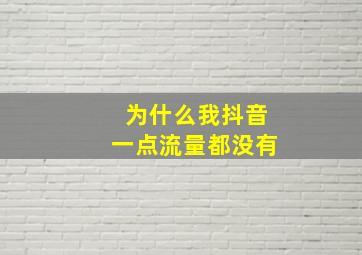 为什么我抖音
一点流量都没有